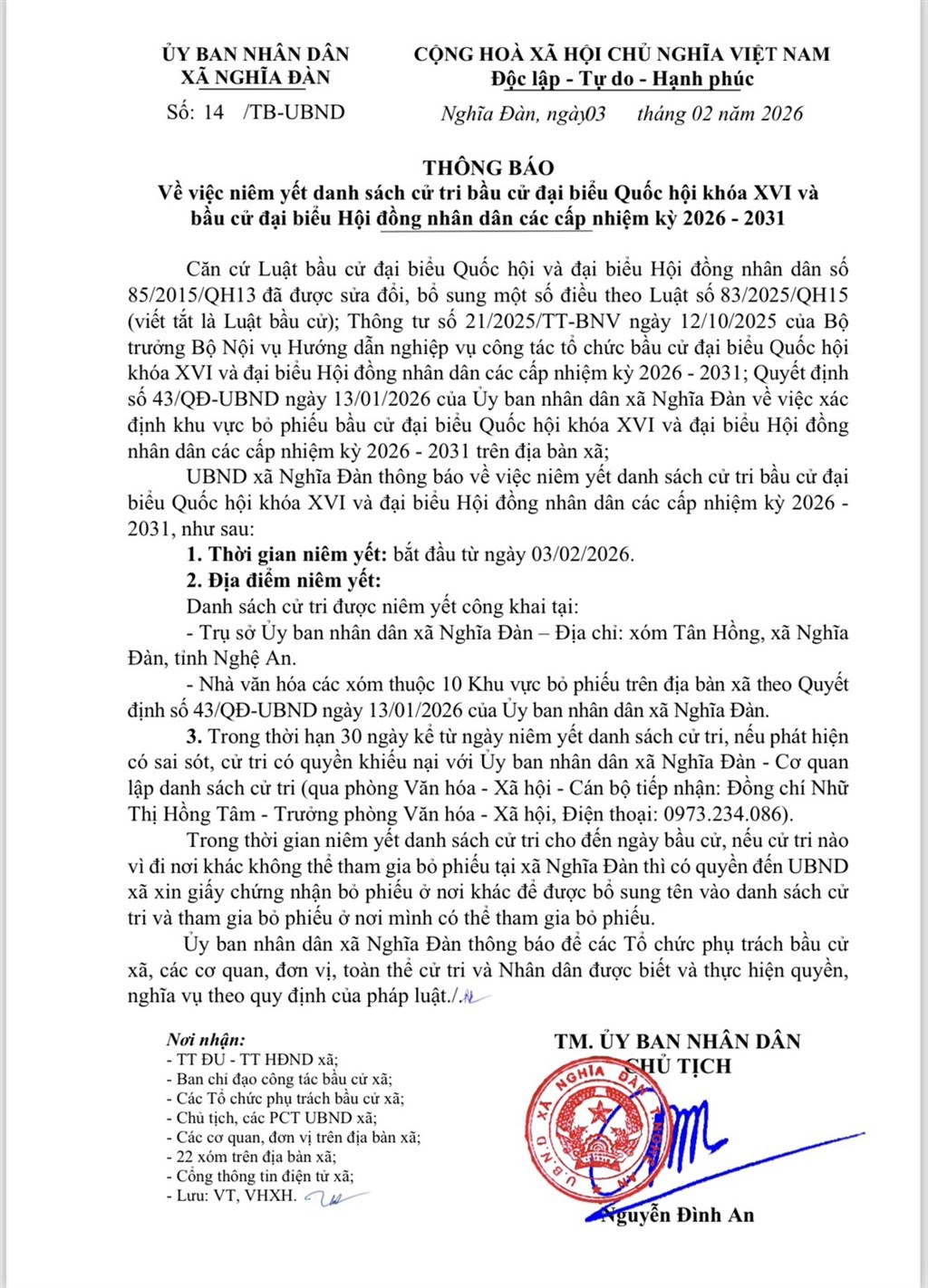 ỦY BAN NHÂN DÂN
XÃ NGHĨA ĐÀN

Số: 14 /TB-UBND

CỘNG HOÀ XÃ HỘI CHỦ NGHĨA VIỆT NAM
Độc lập - Tự do - Hạnh phúc

Nghĩa Đàn, ngày03 tháng 02 năm 2026

THÔNG BÁO
Về việc niêm yết danh sách cử tri bầu cử đại biểu Quốc hội khóa XVI và bầu cử đại biểu Hội đồng nhân dân các cấp nhiệm kỳ 2026 - 2031

Căn cứ Luật bầu cử đại biểu Quốc hội và đại biểu Hội đồng nhân dân số 85/2015/QH13 đã được sửa đổi, bổ sung một số điều theo Luật số 83/2025/QH15 (viết tắt là Luật bầu cử); Thông tư số 21/2025/TT-BNV ngày 12/10/2025 của Bộ trưởng Bộ Nội vụ Hướng dẫn nghiệp vụ công tác tổ chức bầu cử đại biểu Quốc hội khóa XVI và đại biểu Hội đồng nhân dân các cấp nhiệm kỳ 2026 - 2031; Quyết định số 43/QĐ-UBND ngày 13/01/2026 của Ủy ban nhân dân xã Nghĩa Đàn về việc xác định khu vực bỏ phiếu bầu cử đại biểu Quốc hội khóa XVI và đại biểu Hội đồng nhân dân các cấp nhiệm kỳ 2026 - 2031 trên địa bàn xã;

UBND xã Nghĩa Đàn thông báo về việc niêm yết danh sách cử tri bầu cử đại biểu Quốc hội khóa XVI và đại biểu Hội đồng nhân dân các cấp nhiệm kỳ 2026 - 2031, như sau:

1. Thời gian niêm yết: bắt đầu từ ngày 03/02/2026.

2. Địa điểm niêm yết:

Danh sách cử tri được niêm yết công khai tại:

- Trụ sở Ủy ban nhân dân xã Nghĩa Đàn – Địa chỉ: xóm Tân Hồng, xã Nghĩa Đàn, tỉnh Nghệ An.

- Nhà văn hóa các xóm thuộc 10 Khu vực bỏ phiếu trên địa bàn xã theo Quyết định số 43/QĐ-UBND ngày 13/01/2026 của Ủy ban nhân dân xã Nghĩa Đàn.

3. Trong thời hạn 30 ngày kể từ ngày niêm yết danh sách cử tri, nếu phát hiện có sai sót, cử tri có quyền khiếu nại với Ủy ban nhân dân xã Nghĩa Đàn - Cơ quan lập danh sách cử tri (qua phòng Văn hóa - Xã hội - Cán bộ tiếp nhận: Đồng chí Nhữ Thị Hồng Tâm - Trưởng phòng Văn hóa - Xã hội, Điện thoại: 0973.234.086).

Trong thời gian niêm yết danh sách cử tri cho đến ngày bầu cử, nếu cử tri nào vì đi nơi khác không thể tham gia bỏ phiếu tại xã Nghĩa Đàn thì có quyền đến UBND xã xin giấy chứng nhận bỏ phiếu ở nơi khác để được bổ sung tên vào danh sách cử tri và tham gia bỏ phiếu ở nơi mình có thể tham gia bỏ phiếu.

Ủy ban nhân dân xã Nghĩa Đàn thông báo để các Tổ chức phụ trách bầu cử xã, các cơ quan, đơn vị, toàn thể cử tri và Nhân dân được biết và thực hiện quyền, nghĩa vụ theo quy định của pháp luật./.

Nơi nhận:
- TT ĐU - TT HĐND xã;
- Ban chỉ đạo công tác bầu cử xã;
- Các Tổ chức phụ trách bầu cử xã;
- Chủ tịch, các PCT UBND xã;
- Các cơ quan, đơn vị trên địa bàn xã;
- 22 xóm trên địa bàn xã;
- Cổng thông tin điện tử xã;
- Lưu: VT, VHXH.

TM. ỦY BAN NHÂN DÂN
CHỦ TỊCH

U.B.N.D XÃ NGHĨA ĐÀN

Nguyễn Đình An